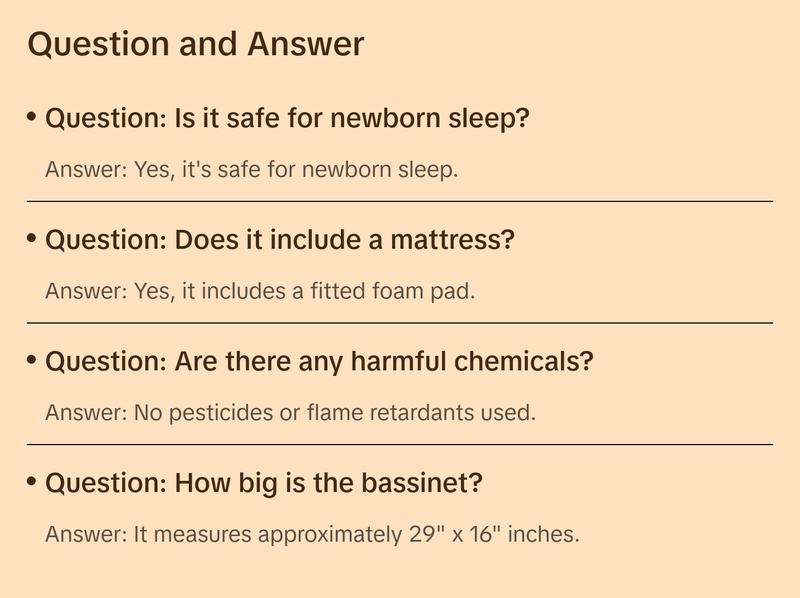 Question and Answer

• Question: Is it safe for newborn sleep?

Answer: Yes, it's safe for newborn sleep.

• Question: Does it include a mattress?

Answer: Yes, it includes a fitted foam pad.

• Question: Are there any harmful chemicals?

Answer: No pesticides or flame retardants used.

• Question: How big is the bassinet?

Answer: It measures approximately 29" x 16" inches.